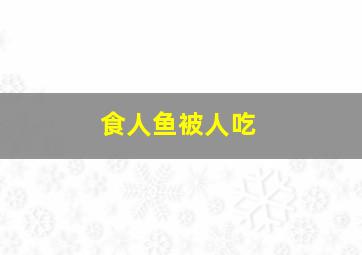 食人鱼被人吃